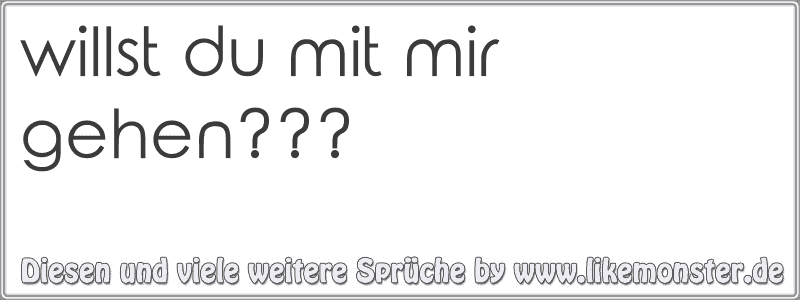 willst du mit mir gehen???

Diesen und viele weitere Sprüche by www.likemonster.de